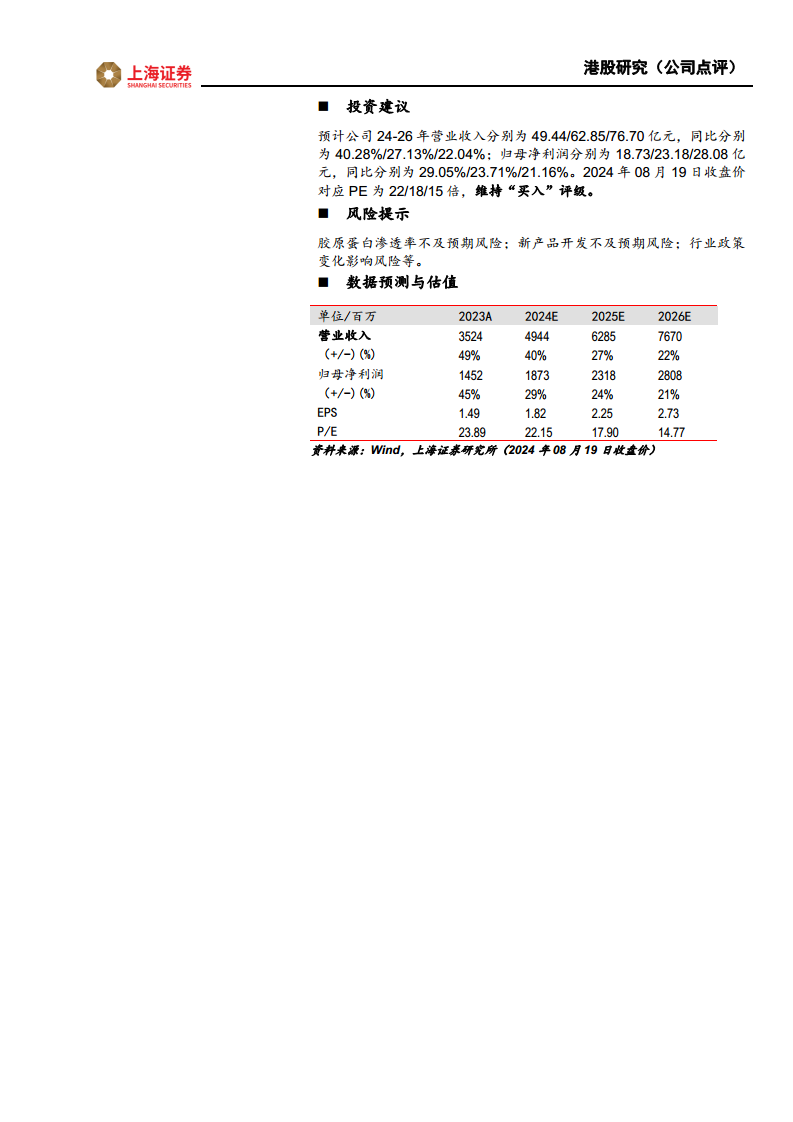 上海证券
SHANGHAI SECURITIES

港股研究（公司点评）

■ 投资建议

预计公司24-26年营业收入分别为49.44/62.85/76.70亿元，同比分别为40.28%/27.13%/22.04%；归母净利润分别为18.73/23.18/28.08亿元，同比分别为29.05%/23.71%/21.16%。2024年08月19日收盘价对应PE为22/18/15倍，维持“买入”评级。

■ 风险提示

胶原蛋白渗透率不及预期风险；新产品开发不及预期风险；行业政策变化影响风险等。

■ 数据预测与估值

| 单位/百万 | 2023A | 2024E | 2025E | 2026E |
|---|---|---|---|---|
| 营业收入 | 3524 | 4944 | 6285 | 7670 |
| （+/-）(%) | 49% | 40% | 27% | 22% |
| 归母净利润 | 1452 | 1873 | 2318 | 2808 |
| （+/-）(%) | 45% | 29% | 24% | 21% |
| EPS | 1.49 | 1.82 | 2.25 | 2.73 |
| P/E | 23.89 | 22.15 | 17.90 | 14.77 |

资料来源：Wind，上海证券研究所（2024年08月19日收盘价）